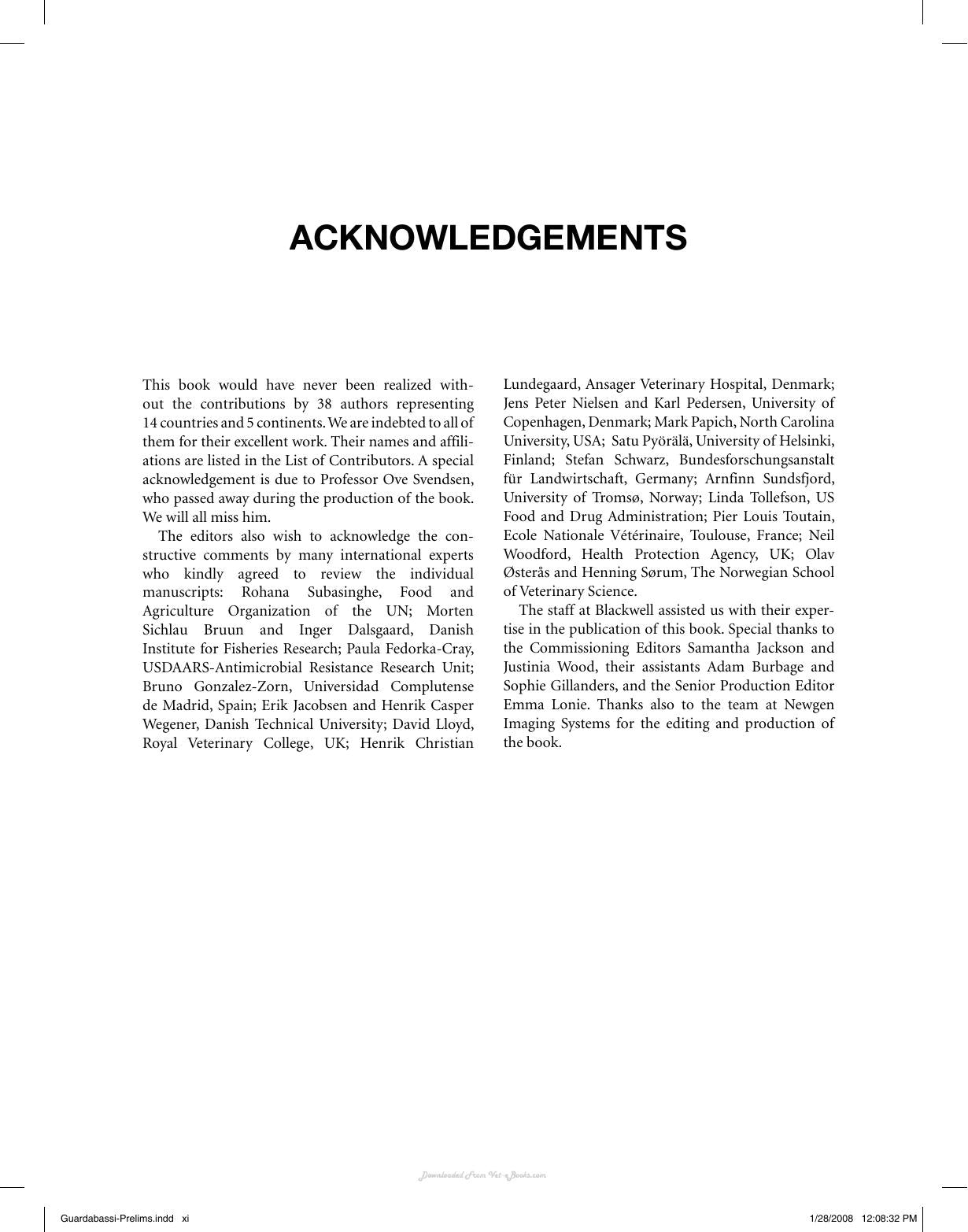 ACKNOWLEDGEMENTS

This book would have never been realized without the contributions by 38 authors representing 14 countries and 5 continents. We are indebted to all of them for their excellent work. Their names and affiliations are listed in the List of Contributors. A special acknowledgement is due to Professor Ove Svendsen, who passed away during the production of the book. We will all miss him.

The editors also wish to acknowledge the constructive comments by many international experts who kindly agreed to review the individual manuscripts: Rohana Subasinghe, Food and Agriculture Organization of the UN; Morten Sichlau Bruun and Inger Dalsgaard, Danish Institute for Fisheries Research; Paula Fedorka-Cray, USDAARS-Antimicrobial Resistance Research Unit; Bruno Gonzalez-Zorn, Universidad Complutense de Madrid, Spain; Erik Jacobsen and Henrik Casper Wegener, Danish Technical University; David Lloyd, Royal Veterinary College, UK; Henrik Christian Lundegaard, Ansager Veterinary Hospital, Denmark; Jens Peter Nielsen and Karl Pedersen, University of Copenhagen, Denmark; Mark Papich, North Carolina University, USA; Satu Pyörälä, University of Helsinki, Finland; Stefan Schwarz, Bundesforschungsanstalt für Landwirtschaft, Germany; Arnfinn Sundsfjord, University of Tromsø, Norway; Linda Tollefson, US Food and Drug Administration; Pier Louis Toutain, Ecole Nationale Vétérinaire, Toulouse, France; Neil Woodford, Health Protection Agency, UK; Olav Østerås and Henning Sørum, The Norwegian School of Veterinary Science.

The staff at Blackwell assisted us with their expertise in the publication of this book. Special thanks to the Commissioning Editors Samantha Jackson and Justinia Wood, their assistants Adam Burbage and Sophie Gillanders, and the Senior Production Editor Emma Lonie. Thanks also to the team at Newgen Imaging Systems for the editing and production of the book.

Guardabassi-Prelims.indd xi

1/28/2008 12:08:32 PM

Downloaded From Vet-eBooks.com